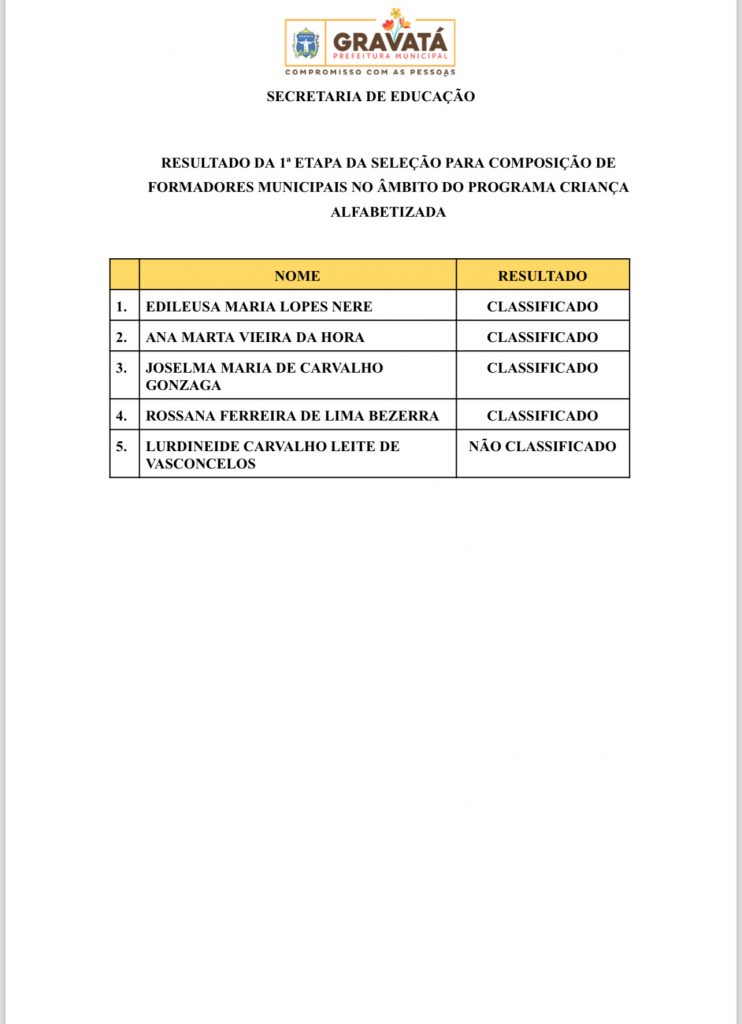 GRAVATÁ
PREFEITURA MUNICIPAL
COMPROMISSO COM AS PESSOAS

SECRETARIA DE EDUCAÇÃO

RESULTADO DA 1ª ETAPA DA SELEÇÃO PARA COMPOSIÇÃO DE FORMADORES MUNICIPAIS NO ÂMBITO DO PROGRAMA CRIANÇA ALFABETIZADA

| | NOME | RESULTADO |
|---|---|---|
| 1. | EDILEUSA MARIA LOPES NERE | CLASSIFICADO |
| 2. | ANA MARTA VIEIRA DA HORA | CLASSIFICADO |
| 3. | JOSELMA MARIA DE CARVALHO GONZAGA | CLASSIFICADO |
| 4. | ROSSANA FERREIRA DE LIMA BEZERRA | CLASSIFICADO |
| 5. | LURDINEIDE CARVALHO LEITE DE VASCONCELOS | NÃO CLASSIFICADO |